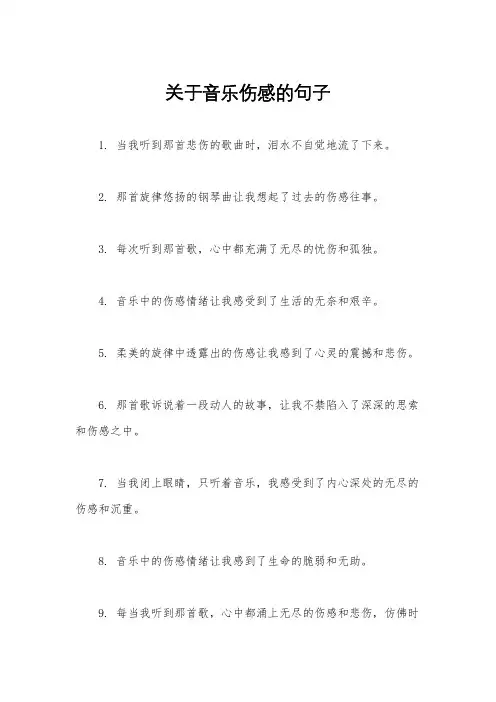 关于音乐伤感的句子

1. 当我听到那首悲伤的歌曲时，泪水不自觉地流了下来。

2. 那首旋律悠扬的钢琴曲让我想起了过去的伤感往事。

3. 每次听到那首歌，心中都充满了无尽的忧伤和孤独。

4. 音乐中的伤感情绪让我感受到了生活的无奈和艰辛。

5. 柔美的旋律中透露出的伤感让我感到了心灵的震撼和悲伤。

6. 那首歌诉说着一段动人的故事，让我不禁陷入了深深的思索和伤感之中。

7. 当我闭上眼睛，只听着音乐，我感受到了内心深处的无尽的伤感和沉重。

8. 音乐中的伤感情绪让我感到了生命的脆弱和无助。

9. 每当我听到那首歌，心中都涌上无尽的伤感和悲伤，仿佛时